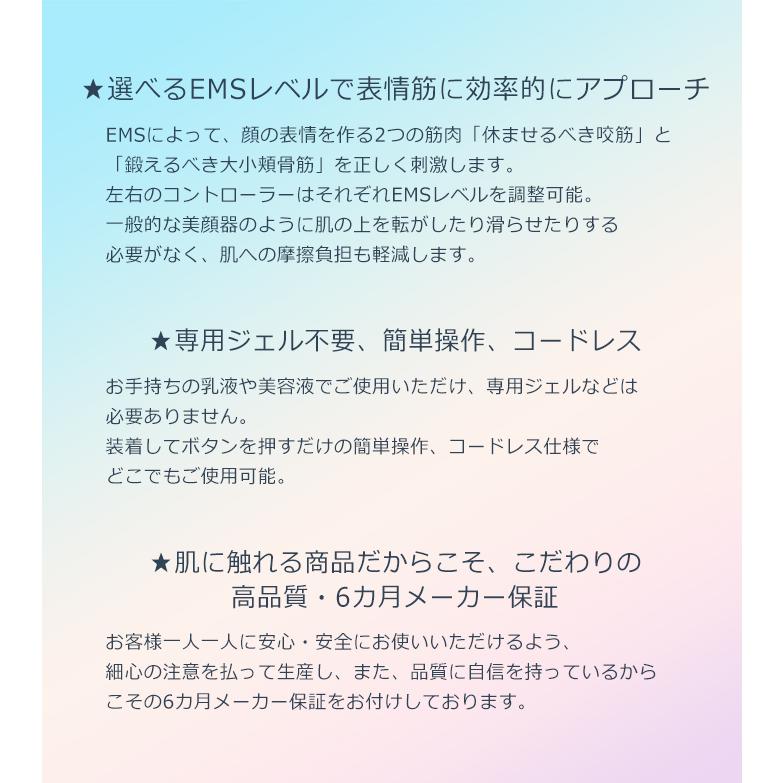 ★選べるEMSレベルで表情筋に効率的にアプローチ

EMSによって、顔の表情を作る2つの筋肉「休ませるべき咬筋」と「鍛えるべき大小頬骨筋」を正しく刺激します。
左右のコントローラーはそれぞれEMSレベルを調整可能。
一般的な美顔器のように肌の上を転がしたり滑らせたりする必要がなく、肌への摩擦負担も軽減します。

★専用ジェル不要、簡単操作、コードレス

お手持ちの乳液や美容液でご使用いただけ、専用ジェルなどは必要ありません。
装着してボタンを押すだけの簡単操作、コードレス仕様でどこでもご使用可能。

★肌に触れる商品だからこそ、こだわりの高品質・6カ月メーカー保証

お客様一人一人に安心・安全にお使いいただけるよう、細心の注意を払って生産し、また、品質に自信を持っているからこその6カ月メーカー保証をお付けしております。